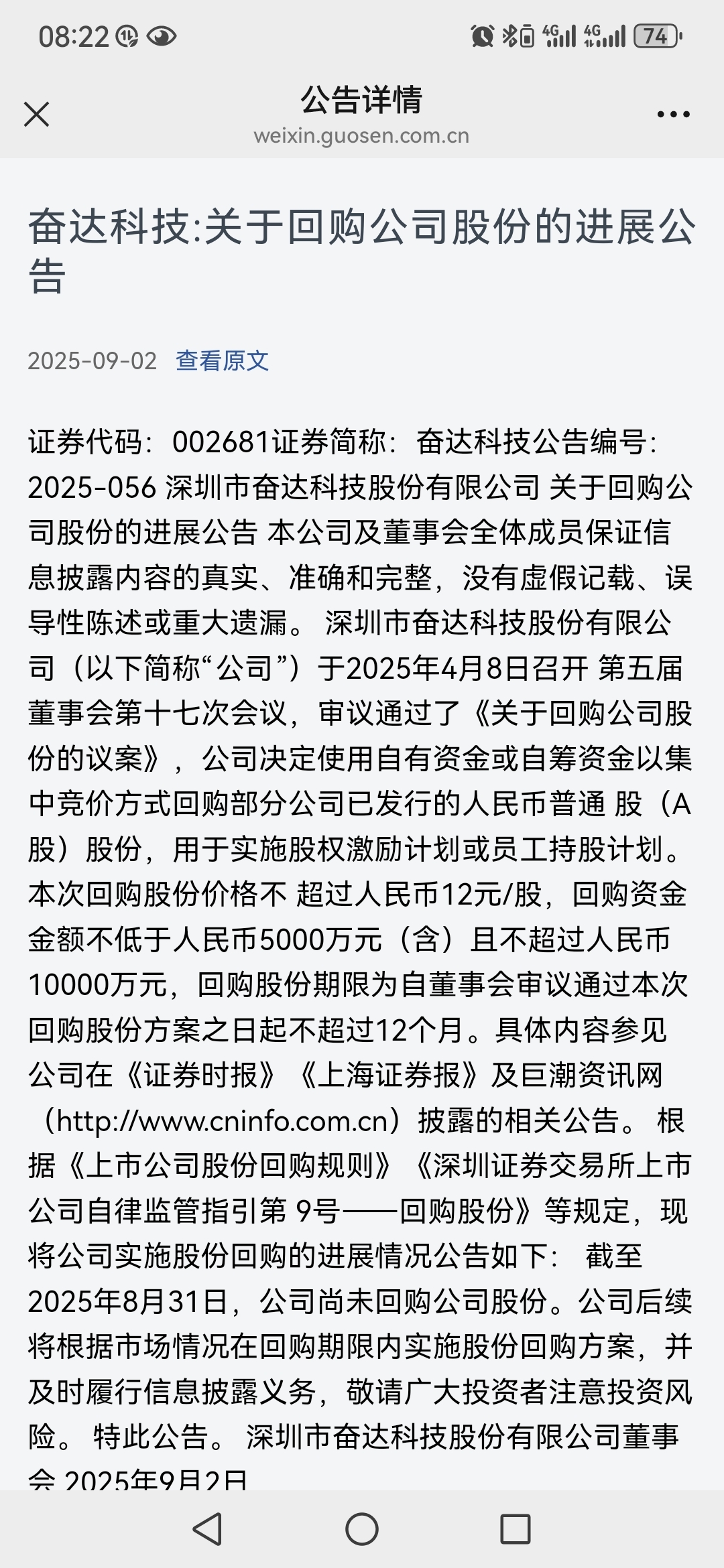 08:22 4G 4G 74

公告详情
weixin.guosen.com.cn

奋达科技:关于回购公司股份的进展公告

2025-09-02 查看原文

证券代码：002681证券简称：奋达科技公告编号：2025-056 深圳市奋达科技股份有限公司 关于回购公司股份的进展公告 本公司及董事会全体成员保证信息披露内容的真实、准确和完整，没有虚假记载、误导性陈述或重大遗漏。 深圳市奋达科技股份有限公司（以下简称“公司”）于2025年4月8日召开 第五届董事会第十七次会议，审议通过了《关于回购公司股份的议案》，公司决定使用自有资金或自筹资金以集中竞价方式回购部分公司已发行的人民币普通 股（A股）股份，用于实施股权激励计划或员工持股计划。本次回购股份价格不 超过人民币12元/股，回购资金金额不低于人民币5000万元（含）且不超过人民币10000万元，回购股份期限为自董事会审议通过本次回购股份方案之日起不超过12个月。具体内容参见公司在《证券时报》《上海证券报》及巨潮资讯网（http://www.cninfo.com.cn）披露的相关公告。 根据《上市公司股份回购规则》《深圳证券交易所上市公司自律监管指引第 9号——回购股份》等规定，现将公司实施股份回购的进展情况公告如下： 截至2025年8月31日，公司尚未回购公司股份。公司后续将根据市场情况在回购期限内实施股份回购方案，并及时履行信息披露义务，敬请广大投资者注意投资风险。 特此公告。 深圳市奋达科技股份有限公司董事会 2025年9月2日